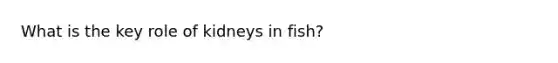 What is the key role of kidneys in fish?